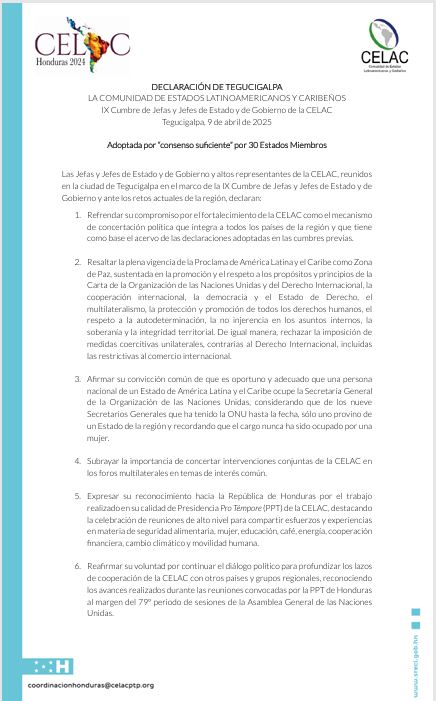 CELAC
Honduras 2024

CELAC
Comunidad de Estados Latinoamericanos y Caribeños

DECLARACIÓN DE TEGUCIGALPA
LA COMUNIDAD DE ESTADOS LATINOAMERICANOS Y CARIBEÑOS
IX Cumbre de Jefas y Jefes de Estado y de Gobierno de la CELAC
Tegucigalpa, 9 de abril de 2025

Adoptada por "consenso suficiente" por 30 Estados Miembros

Las Jefas y Jefes de Estado y de Gobierno y altos representantes de la CELAC, reunidos en la ciudad de Tegucigalpa en el marco de la IX Cumbre de Jefas y Jefes de Estado y de Gobierno y ante los retos actuales de la región, declaran:

1. Refrendar su compromiso por el fortalecimiento de la CELAC como el mecanismo de concertación política que integra a todos los países de la región y que tiene como base el acervo de las declaraciones adoptadas en las cumbres previas.

2. Resaltar la plena vigencia de la Proclama de América Latina y el Caribe como Zona de Paz, sustentada en la promoción y el respeto a los propósitos y principios de la Carta de la Organización de las Naciones Unidas y del Derecho Internacional, la cooperación internacional, la democracia y el Estado de Derecho, el multilateralismo, la protección y promoción de todos los derechos humanos, el respeto a la autodeterminación, la no injerencia en los asuntos internos, la soberanía y la integridad territorial. De igual manera, rechazar la imposición de medidas coercitivas unilaterales, contrarias al Derecho Internacional, incluidas las restrictivas al comercio internacional.

3. Afirmar su convicción común de que es oportuno y adecuado que una persona nacional de un Estado de América Latina y el Caribe ocupe la Secretaría General de la Organización de las Naciones Unidas, considerando que de los nueve Secretarios Generales que ha tenido la ONU hasta la fecha, sólo uno provino de un Estado de la región y recordando que el cargo nunca ha sido ocupado por una mujer.

4. Subrayar la importancia de concertar intervenciones conjuntas de la CELAC en los foros multilaterales en temas de interés común.

5. Expresar su reconocimiento hacia la República de Honduras por el trabajo realizado en su calidad de Presidencia Pro Témpore (PPT) de la CELAC, destacando la celebración de reuniones de alto nivel para compartir esfuerzos y experiencias en materia de seguridad alimentaria, mujer, educación, café, energía, cooperación financiera, cambio climático y movilidad humana.

6. Reafirmar su voluntad por continuar el diálogo político para profundizar los lazos de cooperación de la CELAC con otros países y grupos regionales, reconociendo los avances realizados durante las reuniones convocadas por la PPT de Honduras al margen del 79° periodo de sesiones de la Asamblea General de las Naciones Unidas.

H

coordinacionhonduras@celacptp.org

www.sreci.gob.hn